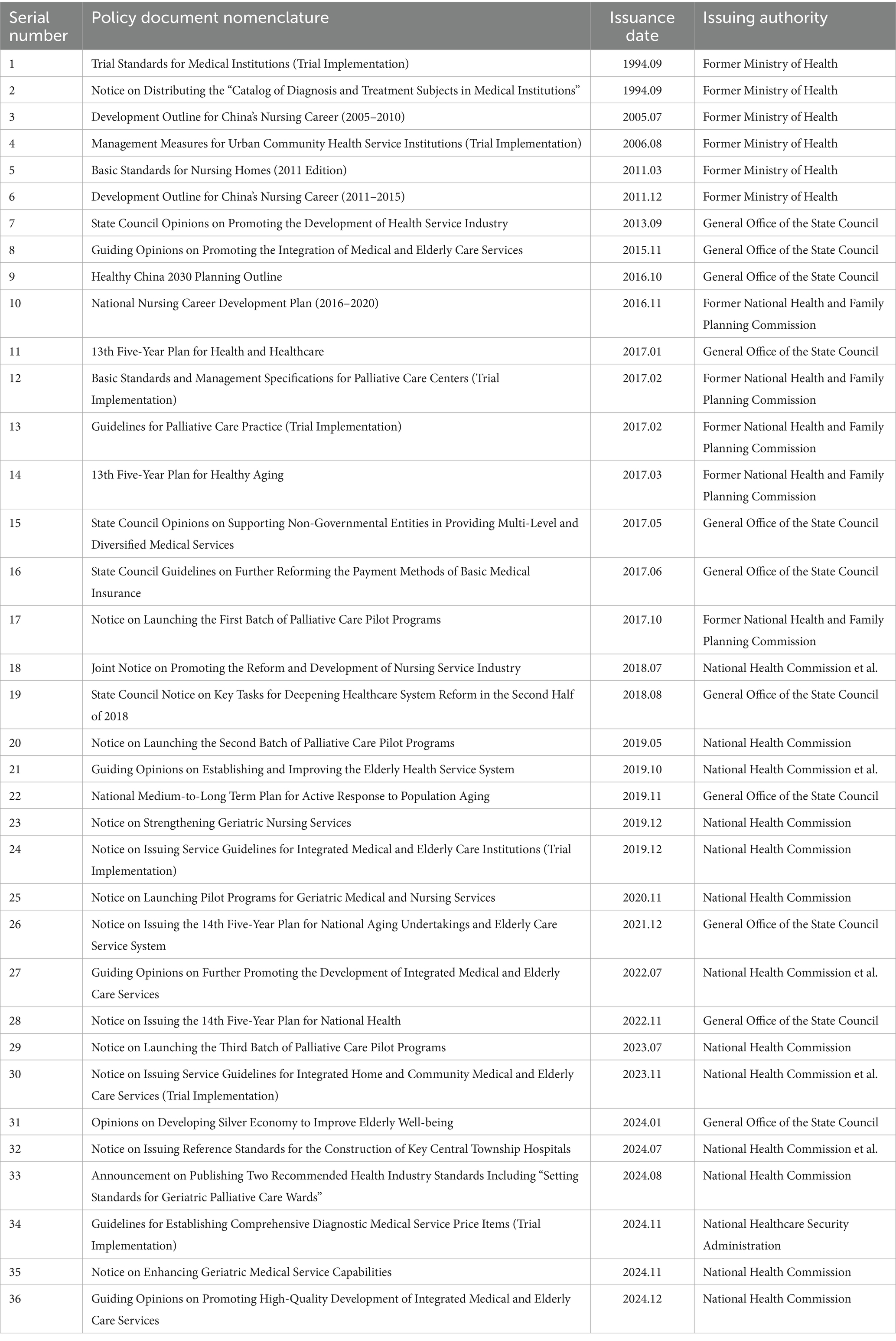 | Serial number | Policy document nomenclature | Issuance date | Issuing authority |
|---|---|---|---|
| 1 | Trial Standards for Medical Institutions (Trial Implementation) | 1994.09 | Former Ministry of Health |
| 2 | Notice on Distributing the “Catalog of Diagnosis and Treatment Subjects in Medical Institutions” | 1994.09 | Former Ministry of Health |
| 3 | Development Outline for China’s Nursing Career (2005–2010) | 2005.07 | Former Ministry of Health |
| 4 | Management Measures for Urban Community Health Service Institutions (Trial Implementation) | 2006.08 | Former Ministry of Health |
| 5 | Basic Standards for Nursing Homes (2011 Edition) | 2011.03 | Former Ministry of Health |
| 6 | Development Outline for China’s Nursing Career (2011–2015) | 2011.12 | Former Ministry of Health |
| 7 | State Council Opinions on Promoting the Development of Health Service Industry | 2013.09 | General Office of the State Council |
| 8 | Guiding Opinions on Promoting the Integration of Medical and Elderly Care Services | 2015.11 | General Office of the State Council |
| 9 | Healthy China 2030 Planning Outline | 2016.10 | General Office of the State Council |
| 10 | National Nursing Career Development Plan (2016–2020) | 2016.11 | Former National Health and Family Planning Commission |
| 11 | 13th Five-Year Plan for Health and Healthcare | 2017.01 | General Office of the State Council |
| 12 | Basic Standards and Management Specifications for Palliative Care Centers (Trial Implementation) | 2017.02 | Former National Health and Family Planning Commission |
| 13 | Guidelines for Palliative Care Practice (Trial Implementation) | 2017.02 | Former National Health and Family Planning Commission |
| 14 | 13th Five-Year Plan for Healthy Aging | 2017.03 | Former National Health and Family Planning Commission |
| 15 | State Council Opinions on Supporting Non-Governmental Entities in Providing Multi-Level and Diversified Medical Services | 2017.05 | General Office of the State Council |
| 16 | State Council Guidelines on Further Reforming the Payment Methods of Basic Medical Insurance | 2017.06 | General Office of the State Council |
| 17 | Notice on Launching the First Batch of Palliative Care Pilot Programs | 2017.10 | Former National Health and Family Planning Commission |
| 18 | Joint Notice on Promoting the Reform and Development of Nursing Service Industry | 2018.07 | National Health Commission et al. |
| 19 | State Council Notice on Key Tasks for Deepening Healthcare System Reform in the Second Half of 2018 | 2018.08 | General Office of the State Council |
| 20 | Notice on Launching the Second Batch of Palliative Care Pilot Programs | 2019.05 | National Health Commission |
| 21 | Guiding Opinions on Establishing and Improving the Elderly Health Service System | 2019.10 | National Health Commission et al. |
| 22 | National Medium-to-Long Term Plan for Active Response to Population Aging | 2019.11 | General Office of the State Council |
| 23 | Notice on Strengthening Geriatric Nursing Services | 2019.12 | National Health Commission |
| 24 | Notice on Issuing Service Guidelines for Integrated Medical and Elderly Care Institutions (Trial Implementation) | 2019.12 | National Health Commission |
| 25 | Notice on Launching Pilot Programs for Geriatric Medical and Nursing Services | 2020.11 | National Health Commission |
| 26 | Notice on Issuing the 14th Five-Year Plan for National Aging Undertakings and Elderly Care Service System | 2021.12 | General Office of the State Council |
| 27 | Guiding Opinions on Further Promoting the Development of Integrated Medical and Elderly Care Services | 2022.07 | National Health Commission et al. |
| 28 | Notice on Issuing the 14th Five-Year Plan for National Health | 2022.11 | General Office of the State Council |
| 29 | Notice on Launching the Third Batch of Palliative Care Pilot Programs | 2023.07 | National Health Commission |
| 30 | Notice on Issuing Service Guidelines for Integrated Home and Community Medical and Elderly Care Services (Trial Implementation) | 2023.11 | National Health Commission et al. |
| 31 | Opinions on Developing Silver Economy to Improve Elderly Well-being | 2024.01 | General Office of the State Council |
| 32 | Notice on Issuing Reference Standards for the Construction of Key Central Township Hospitals | 2024.07 | National Health Commission et al. |
| 33 | Announcement on Publishing Two Recommended Health Industry Standards Including “Setting Standards for Geriatric Palliative Care Wards” | 2024.08 | National Health Commission |
| 34 | Guidelines for Establishing Comprehensive Diagnostic Medical Service Price Items (Trial Implementation) | 2024.11 | National Healthcare Security Administration |
| 35 | Notice on Enhancing Geriatric Medical Service Capabilities | 2024.11 | National Health Commission |
| 36 | Guiding Opinions on Promoting High-Quality Development of Integrated Medical and Elderly Care Services | 2024.12 | National Health Commission |